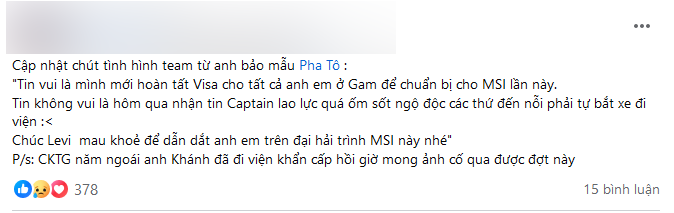 Cập nhật chút tình hình team từ anh bảo mẫu Pha Tô :
"Tin vui là mình mới hoàn tất Visa cho tất cả anh em ở Gam để chuẩn bị cho MSI lần này.
Tin không vui là hôm qua nhận tin Captain lao lực quá ốm sốt ngộ độc các thứ đến nỗi phải tự bắt xe đi viện :<
Chúc Levi mau khoẻ để dẫn dắt anh em trên đại hải trình MSI này nhé"
P/s: CKTG năm ngoái anh Khánh đã đi viện khẩn cấp hồi giờ mong ảnh cố qua được đợt này

378

15 bình luận